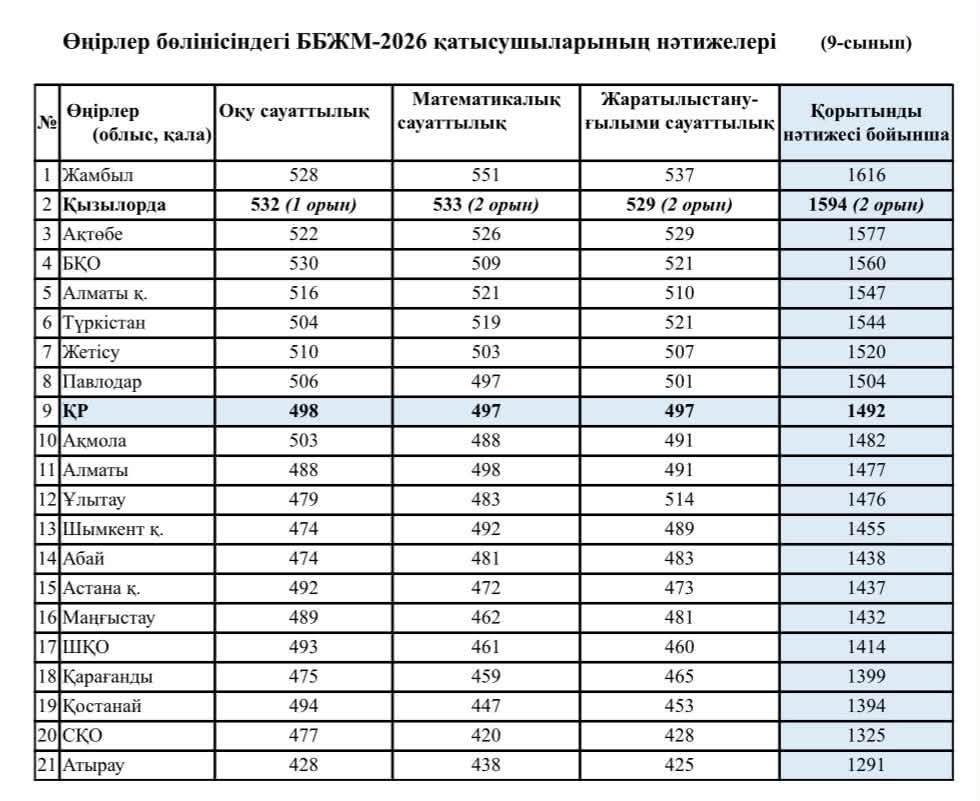 Өңірлер бөлінісіндегі ББЖМ-2026 қатысушыларының нәтижелері (9-сынып)

| № | Өңірлер (облыс, қала) | Оқу сауаттылық | Математикалық сауаттылық | Жаратылыстану-ғылыми сауаттылық | Қорытынды нәтижесі бойынша |
|---|---|---|---|---|---|
| 1 | Жамбыл | 528 | 551 | 537 | 1616 |
| 2 | Қызылорда | 532 (1 орын) | 533 (2 орын) | 529 (2 орын) | 1594 (2 орын) |
| 3 | Ақтөбе | 522 | 526 | 529 | 1577 |
| 4 | БҚО | 530 | 509 | 521 | 1560 |
| 5 | Алматы қ. | 516 | 521 | 510 | 1547 |
| 6 | Түркістан | 504 | 519 | 521 | 1544 |
| 7 | Жетісу | 510 | 503 | 507 | 1520 |
| 8 | Павлодар | 506 | 497 | 501 | 1504 |
| 9 | ҚР | 498 | 497 | 497 | 1492 |
| 10 | Ақмола | 503 | 488 | 491 | 1482 |
| 11 | Алматы | 488 | 498 | 491 | 1477 |
| 12 | Ұлытау | 479 | 483 | 514 | 1476 |
| 13 | Шымкент қ. | 474 | 492 | 489 | 1455 |
| 14 | Абай | 474 | 481 | 483 | 1438 |
| 15 | Астана қ. | 492 | 472 | 473 | 1437 |
| 16 | Маңғыстау | 489 | 462 | 481 | 1432 |
| 17 | ШҚО | 493 | 461 | 460 | 1414 |
| 18 | Қарағанды | 475 | 459 | 465 | 1399 |
| 19 | Қостанай | 494 | 447 | 453 | 1394 |
| 20 | СҚО | 477 | 420 | 428 | 1325 |
| 21 | Атырау | 428 | 438 | 425 | 1291 |